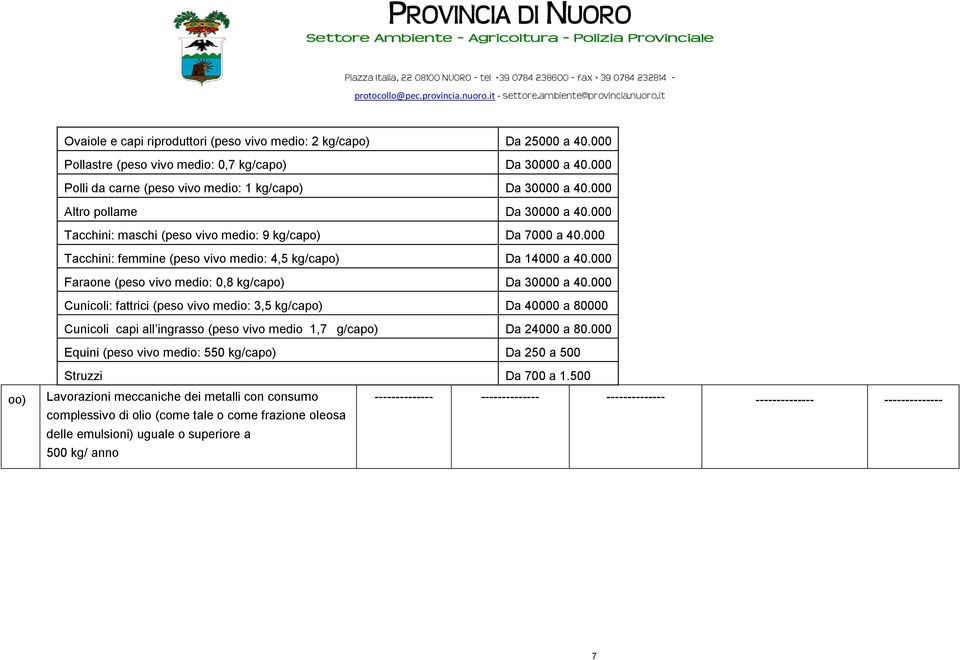 PROVINCIA DI NUORO
Settore Ambiente - Agricoltura - Polizia Provinciale

Piazza Italia, 22 08100 NUORO - tel +39 0784 238600 - fax + 39 0784 232814 -
protocollo@pec.provincia.nuoro.it - settore.ambiente@provincia.nuoro.it

| | |
|---|---|
| Ovaiole e capi riproduttori (peso vivo medio: 2 kg/capo) | Da 25000 a 40.000 |
| Pollastre (peso vivo medio: 0,7 kg/capo) | Da 30000 a 40.000 |
| Polli da carne (peso vivo medio: 1 kg/capo) | Da 30000 a 40.000 |
| Altro pollame | Da 30000 a 40.000 |
| Tacchini: maschi (peso vivo medio: 9 kg/capo) | Da 7000 a 40.000 |
| Tacchini: femmine (peso vivo medio: 4,5 kg/capo) | Da 14000 a 40.000 |
| Faraone (peso vivo medio: 0,8 kg/capo) | Da 30000 a 40.000 |
| Cunicoli: fattrici (peso vivo medio: 3,5 kg/capo) | Da 40000 a 80000 |
| Cunicoli capi all'ingrasso (peso vivo medio 1,7 g/capo) | Da 24000 a 80.000 |
| Equini (peso vivo medio: 550 kg/capo) | Da 250 a 500 |
| Struzzi | Da 700 a 1.500 |

| | | | | | | |
|---|---|---|---|---|---|---|
| oo) | Lavorazioni meccaniche dei metalli con consumo complessivo di olio (come tale o come frazione oleosa delle emulsioni) uguale o superiore a 500 kg/ anno | -------------- | -------------- | -------------- | -------------- | -------------- |

7